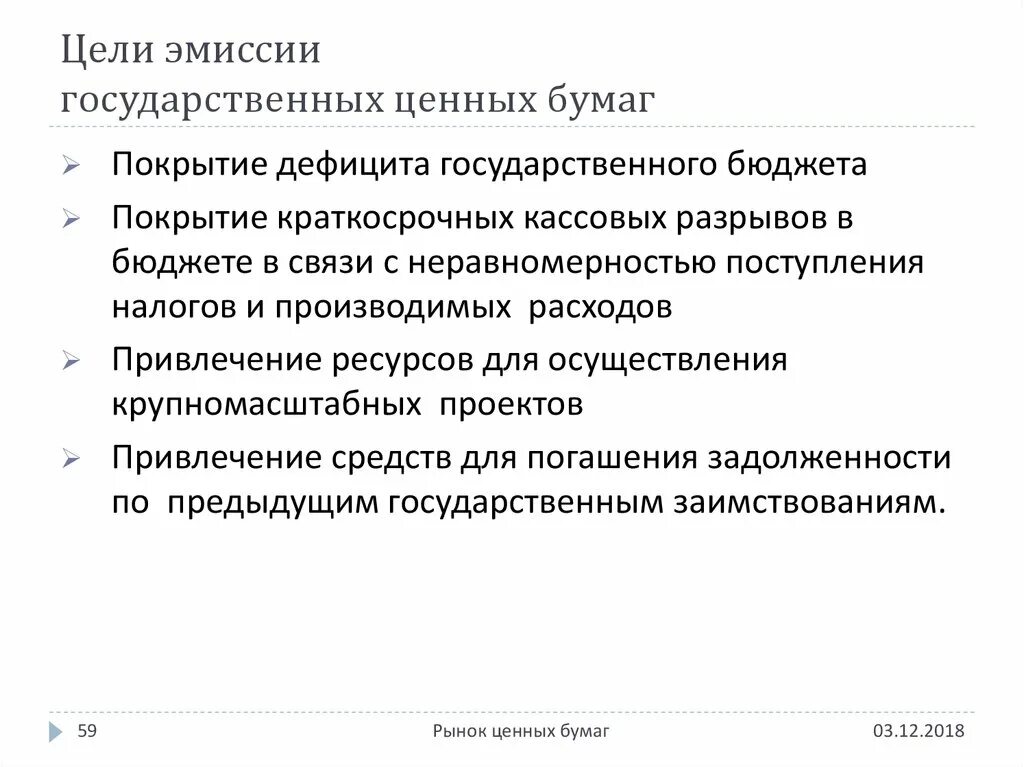 Цели эмиссии
государственных ценных бумаг

Покрытие дефицита государственного бюджета

Покрытие краткосрочных кассовых разрывов в бюджете в связи с неравномерностью поступления налогов и производимых расходов

Привлечение ресурсов для осуществления крупномасштабных проектов

Привлечение средств для погашения задолженности по предыдущим государственным заимствованиям.

59

Рынок ценных бумаг

03.12.2018